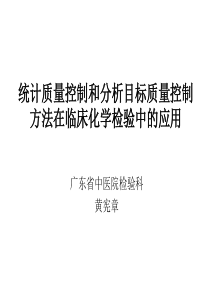 统计质量控制和分析目标质量控制方法在临床化学检验中的应用

广东省中医院检验科

黄宪章